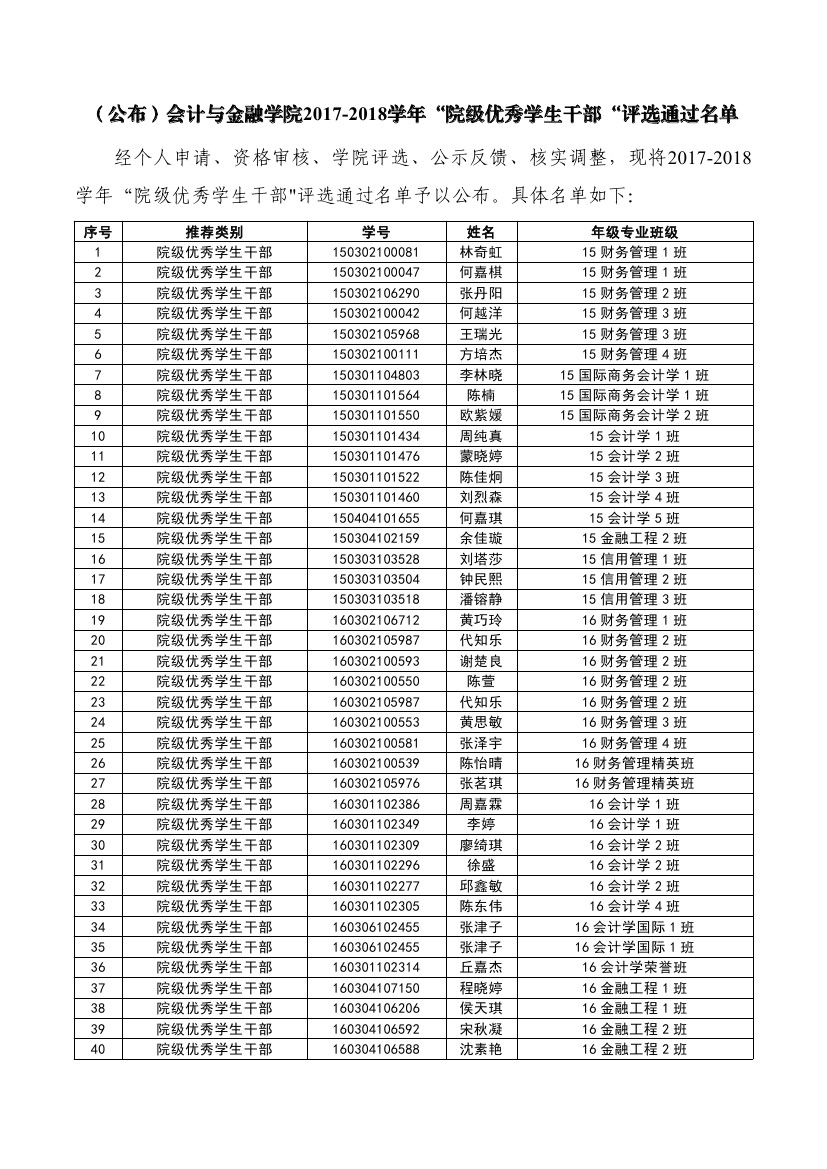 （公布）会计与金融学院2017-2018学年“院级优秀学生干部“评选通过名单

经个人申请、资格审核、学院评选、公示反馈、核实调整，现将2017-2018学年“院级优秀学生干部"评选通过名单予以公布。具体名单如下：

| 序号 | 推荐类别 | 学号 | 姓名 | 年级专业班级 |
|---|---|---|---|---|
| 1 | 院级优秀学生干部 | 150302100081 | 林奇虹 | 15 财务管理 1 班 |
| 2 | 院级优秀学生干部 | 150302100047 | 何嘉棋 | 15 财务管理 1 班 |
| 3 | 院级优秀学生干部 | 150302106290 | 张丹阳 | 15 财务管理 2 班 |
| 4 | 院级优秀学生干部 | 150302100042 | 何越洋 | 15 财务管理 3 班 |
| 5 | 院级优秀学生干部 | 150302105968 | 王瑞光 | 15 财务管理 3 班 |
| 6 | 院级优秀学生干部 | 150302100111 | 方培杰 | 15 财务管理 4 班 |
| 7 | 院级优秀学生干部 | 150301104803 | 李林晓 | 15 国际商务会计学 1 班 |
| 8 | 院级优秀学生干部 | 150301101564 | 陈楠 | 15 国际商务会计学 1 班 |
| 9 | 院级优秀学生干部 | 150301101550 | 欧紫媛 | 15 国际商务会计学 2 班 |
| 10 | 院级优秀学生干部 | 150301101434 | 周纯真 | 15 会计学 1 班 |
| 11 | 院级优秀学生干部 | 150301101476 | 蒙晓婷 | 15 会计学 2 班 |
| 12 | 院级优秀学生干部 | 150301101522 | 陈佳炯 | 15 会计学 3 班 |
| 13 | 院级优秀学生干部 | 150301101460 | 刘烈森 | 15 会计学 4 班 |
| 14 | 院级优秀学生干部 | 150404101655 | 何嘉琪 | 15 会计学 5 班 |
| 15 | 院级优秀学生干部 | 150304102159 | 余佳璇 | 15 金融工程 2 班 |
| 16 | 院级优秀学生干部 | 150303103528 | 刘塔莎 | 15 信用管理 1 班 |
| 17 | 院级优秀学生干部 | 150303103504 | 钟民熙 | 15 信用管理 2 班 |
| 18 | 院级优秀学生干部 | 150303103518 | 潘镕静 | 15 信用管理 3 班 |
| 19 | 院级优秀学生干部 | 160302106712 | 黄巧玲 | 16 财务管理 1 班 |
| 20 | 院级优秀学生干部 | 160302105987 | 代知乐 | 16 财务管理 2 班 |
| 21 | 院级优秀学生干部 | 160302100593 | 谢楚良 | 16 财务管理 2 班 |
| 22 | 院级优秀学生干部 | 160302100550 | 陈萱 | 16 财务管理 2 班 |
| 23 | 院级优秀学生干部 | 160302105987 | 代知乐 | 16 财务管理 2 班 |
| 24 | 院级优秀学生干部 | 160302100553 | 黄思敏 | 16 财务管理 3 班 |
| 25 | 院级优秀学生干部 | 160302100581 | 张泽宇 | 16 财务管理 4 班 |
| 26 | 院级优秀学生干部 | 160302100539 | 陈怡晴 | 16 财务管理精英班 |
| 27 | 院级优秀学生干部 | 160302105976 | 张茗琪 | 16 财务管理精英班 |
| 28 | 院级优秀学生干部 | 160301102386 | 周嘉霖 | 16 会计学 1 班 |
| 29 | 院级优秀学生干部 | 160301102349 | 李婷 | 16 会计学 1 班 |
| 30 | 院级优秀学生干部 | 160301102309 | 廖绮琪 | 16 会计学 2 班 |
| 31 | 院级优秀学生干部 | 160301102296 | 徐盛 | 16 会计学 2 班 |
| 32 | 院级优秀学生干部 | 160301102277 | 邱鑫敏 | 16 会计学 2 班 |
| 33 | 院级优秀学生干部 | 160301102305 | 陈东伟 | 16 会计学 4 班 |
| 34 | 院级优秀学生干部 | 160306102455 | 张津子 | 16 会计学国际 1 班 |
| 35 | 院级优秀学生干部 | 160306102455 | 张津子 | 16 会计学国际 1 班 |
| 36 | 院级优秀学生干部 | 160301102314 | 丘嘉杰 | 16 会计学荣誉班 |
| 37 | 院级优秀学生干部 | 160304107150 | 程晓婷 | 16 金融工程 1 班 |
| 38 | 院级优秀学生干部 | 160304106206 | 侯天琪 | 16 金融工程 1 班 |
| 39 | 院级优秀学生干部 | 160304106592 | 宋秋凝 | 16 金融工程 2 班 |
| 40 | 院级优秀学生干部 | 160304106588 | 沈素艳 | 16 金融工程 2 班 |